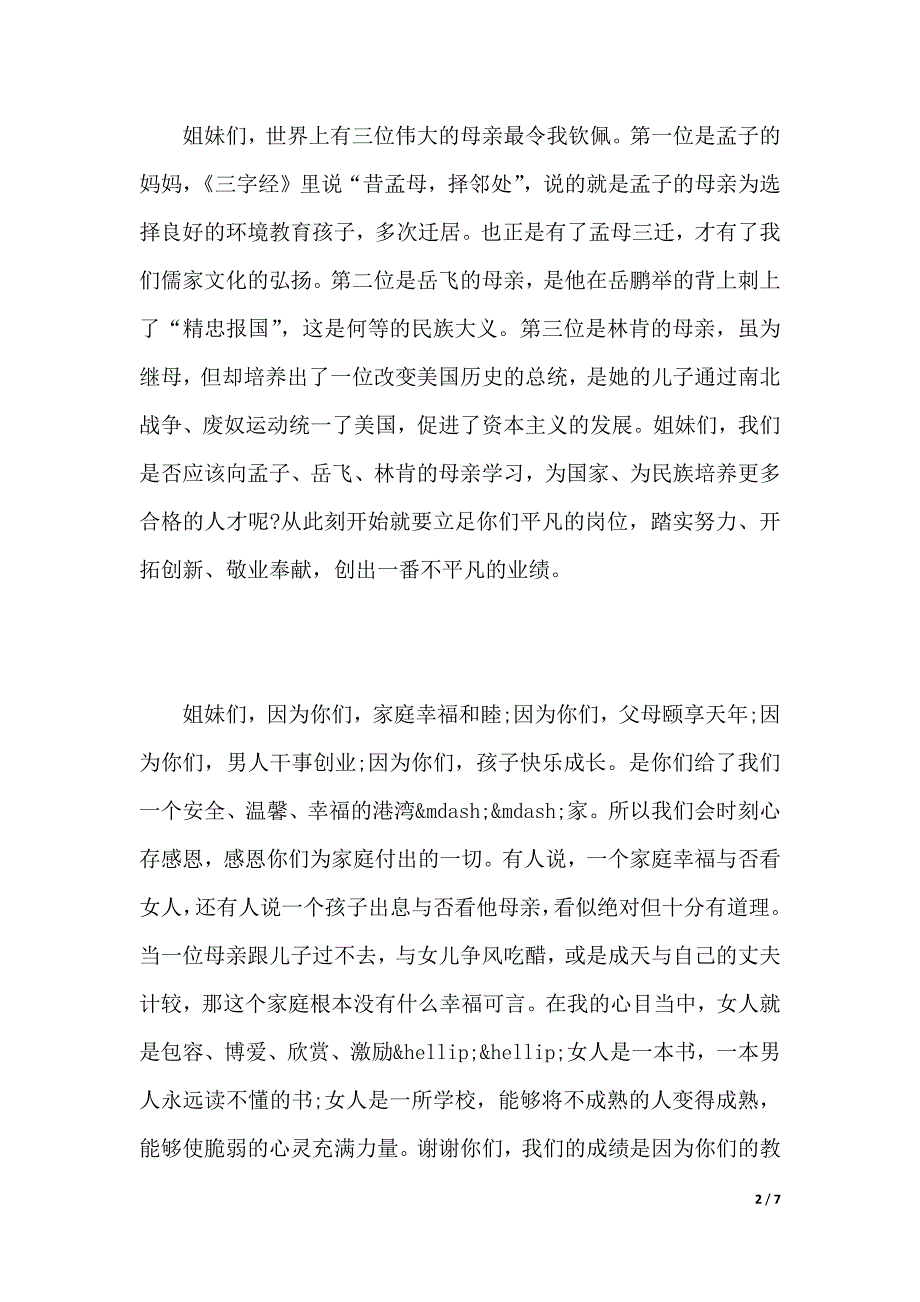 姐妹们，世界上有三位伟大的母亲最令我钦佩。第一位是孟子的妈妈，《三字经》里说“昔孟母，择邻处”，说的就是孟子的母亲为选择良好的环境教育孩子，多次迁居。也正是有了孟母三迁，才有了我们儒家文化的弘扬。第二位是岳飞的母亲，是他在岳鹏举的背上刺上了“精忠报国”，这是何等的民族大义。第三位是林肯的母亲，虽为继母，但却培养出了一位改变美国历史的总统，是她的儿子通过南北战争、废奴运动统一了美国，促进了资本主义的发展。姐妹们，我们是否应该向孟子、岳飞、林肯的母亲学习，为国家、为民族培养更多合格的人才呢?从此刻开始就要立足你们平凡的岗位，踏实努力、开拓创新、敬业奉献，创出一番不平凡的业绩。

姐妹们，因为你们，家庭幸福和睦;因为你们，父母颐享天年;因为你们，男人干事创业;因为你们，孩子快乐成长。是你们给了我们一个安全、温馨、幸福的港湾&mdash;&mdash;家。所以我们会时刻心存感恩，感恩你们为家庭付出的一切。有人说，一个家庭幸福与否看女人，还有人说一个孩子出息与否看他母亲，看似绝对但十分有道理。当一位母亲跟儿子过不去，与女儿争风吃醋，或是成天与自己的丈夫计较，那这个家庭根本没有什么幸福可言。在我的心目当中，女人就是包容、博爱、欣赏、激励&hellip;&hellip;女人是一本书，一本男人永远读不懂的书;女人是一所学校，能够将不成熟的人变得成熟，能够使脆弱的心灵充满力量。谢谢你们，我们的成绩是因为你们的教

2 / 7